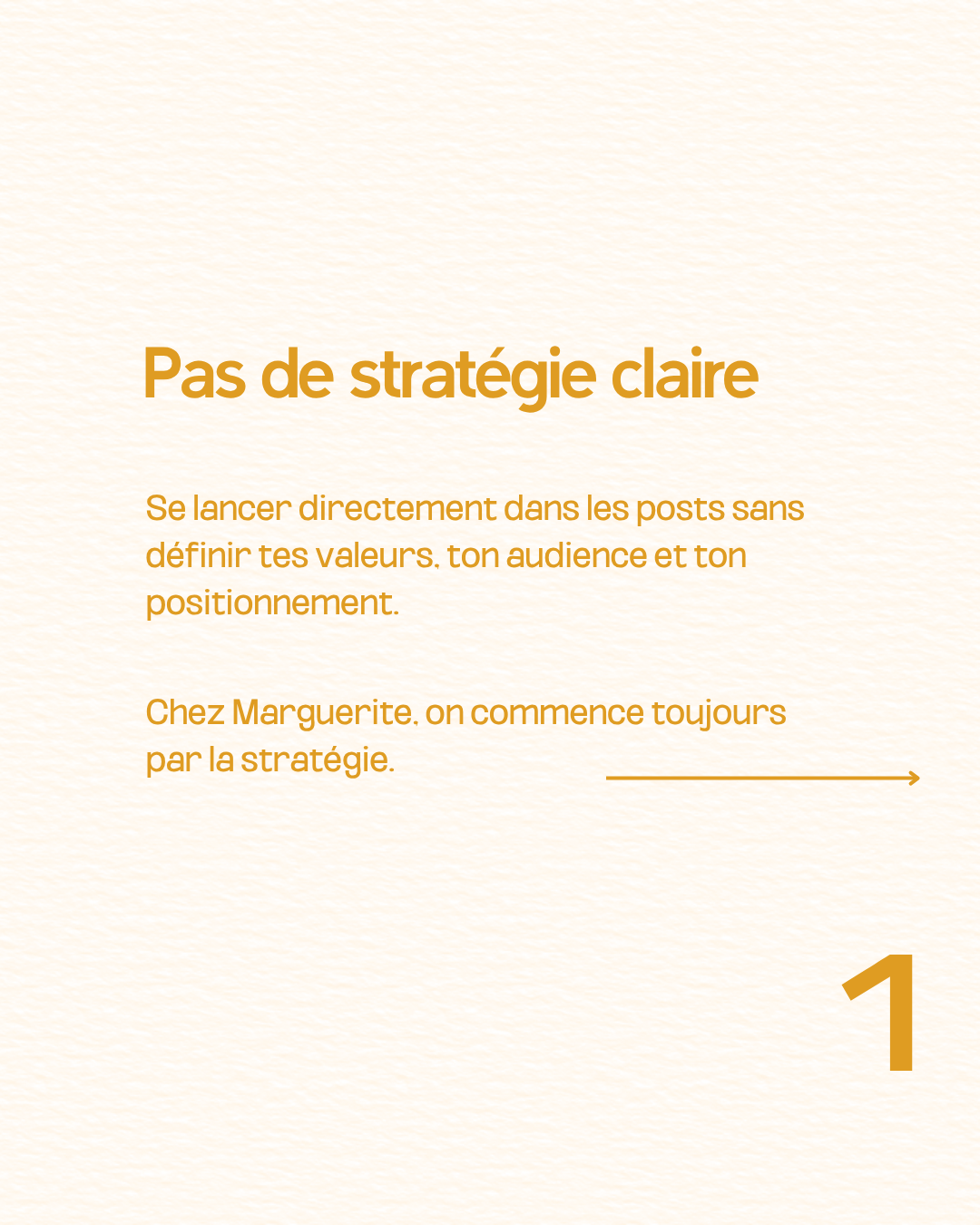 Pas de stratégie claire

Se lancer directement dans les posts sans définir tes valeurs, ton audience et ton positionnement.

Chez Marguerite, on commence toujours par la stratégie.

1